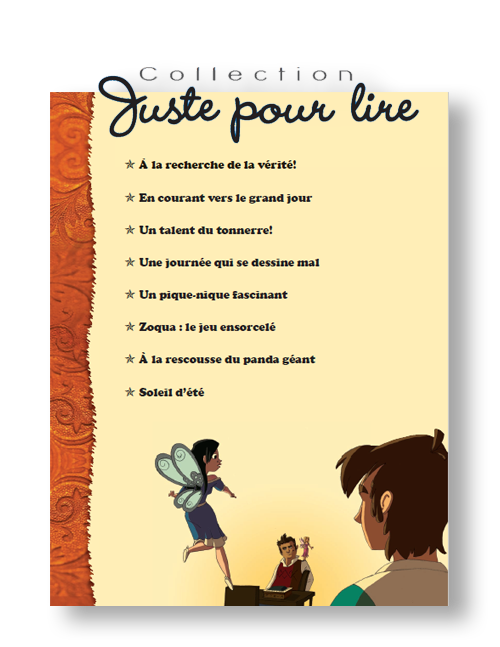 Collection
Juste pour lire

★ À la recherche de la vérité!

★ En courant vers le grand jour

★ Un talent du tonnerre!

★ Une journée qui se dessine mal

★ Un pique-nique fascinant

★ Zoqua : le jeu ensorcelé

★ À la rescousse du panda géant

★ Soleil d'été